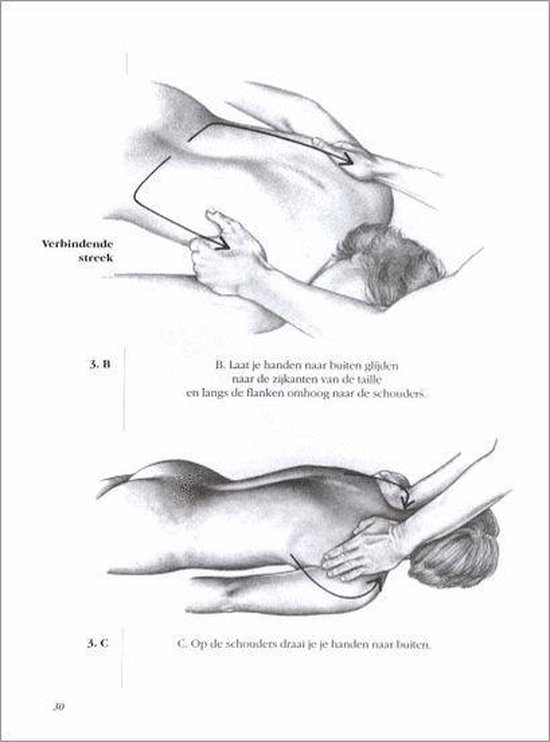 Verbindende streek

3. B

B. Laat je handen naar buiten glijden naar de zijkanten van de taille en langs de flanken omhoog naar de schouders.

3. C

C. Op de schouders draai je je handen naar buiten.

30